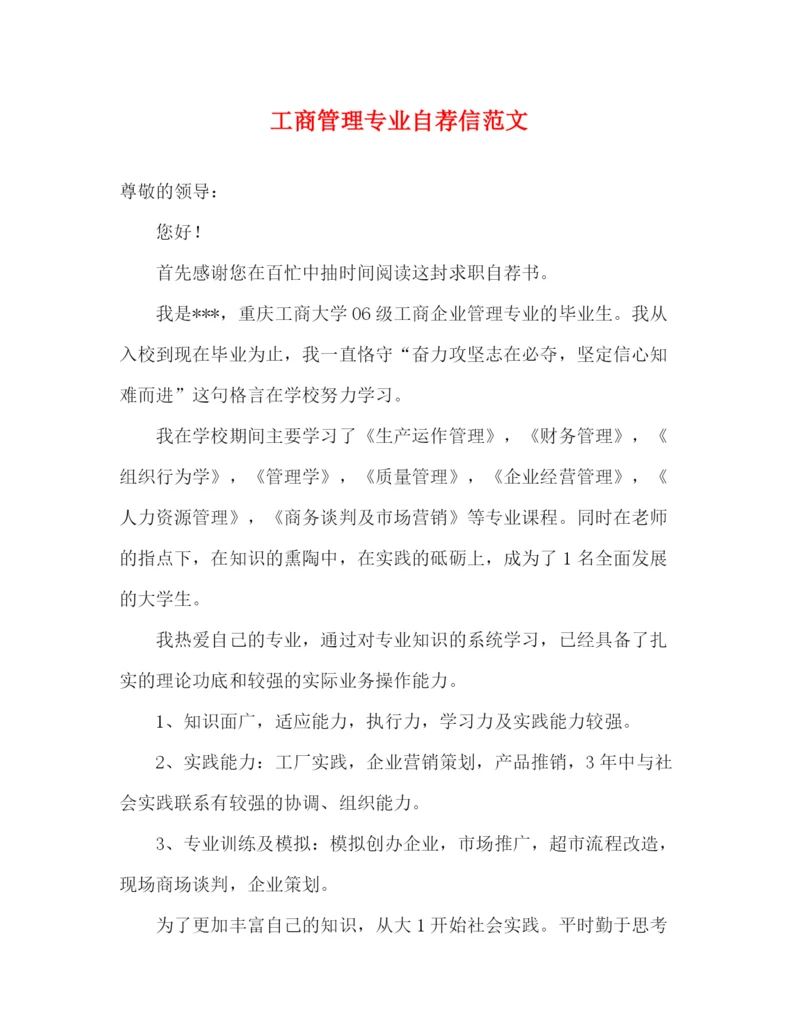 工商管理专业自荐信范文

尊敬的领导：

您好！

首先感谢您在百忙中抽时间阅读这封求职自荐书。

我是***，重庆工商大学06级工商企业管理专业的毕业生。我从入校到现在毕业为止，我一直恪守“奋力攻坚志在必夺，坚定信心知难而进”这句格言在学校努力学习。

我在学校期间主要学习了《生产运作管理》，《财务管理》，《组织行为学》，《管理学》，《质量管理》，《企业经营管理》，《人力资源管理》，《商务谈判及市场营销》等专业课程。同时在老师的指点下，在知识的熏陶中，在实践的砥砺上，成为了1名全面发展的大学生。

我热爱自己的专业，通过对专业知识的系统学习，已经具备了扎实的理论功底和较强的实际业务操作能力。

1、知识面广，适应能力，执行力，学习力及实践能力较强。

2、实践能力：工厂实践，企业营销策划，产品推销，3年中与社会实践联系有较强的协调、组织能力。

3、专业训练及模拟：模拟创办企业，市场推广，超市流程改造，现场商场谈判，企业策划。

为了更加丰富自己的知识，从大1开始社会实践。平时勤于思考